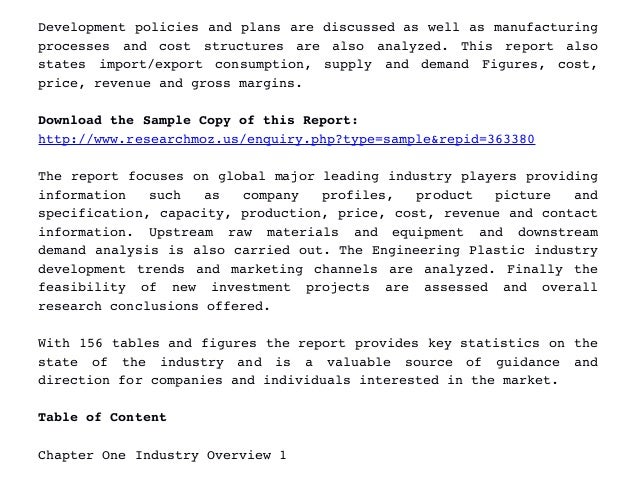 Development policies and plans are discussed as well as manufacturing processes and cost structures are also analyzed. This report also states import/export consumption, supply and demand Figures, cost, price, revenue and gross margins.

Download the Sample Copy of this Report:
http://www.researchmoz.us/enquiry.php?type=sample&repid=363380

The report focuses on global major leading industry players providing information such as company profiles, product picture and specification, capacity, production, price, cost, revenue and contact information. Upstream raw materials and equipment and downstream demand analysis is also carried out. The Engineering Plastic industry development trends and marketing channels are analyzed. Finally the feasibility of new investment projects are assessed and overall research conclusions offered.

With 156 tables and figures the report provides key statistics on the state of the industry and is a valuable source of guidance and direction for companies and individuals interested in the market.

Table of Content

Chapter One Industry Overview 1